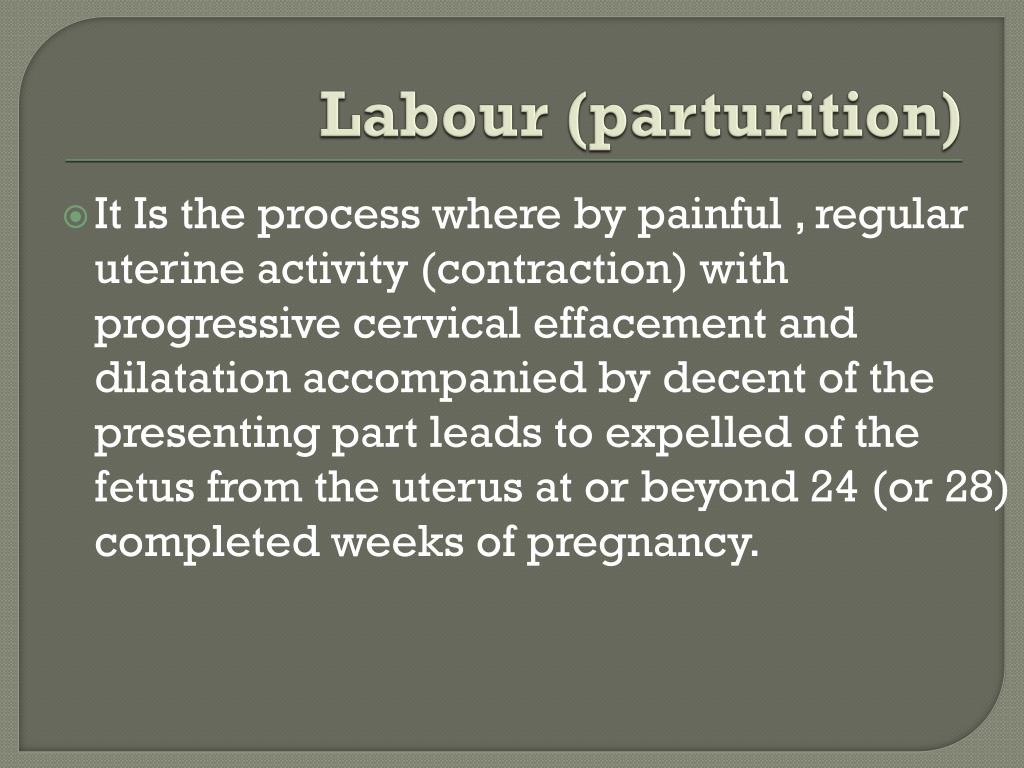 Labour (parturition)

It Is the process where by painful , regular uterine activity (contraction) with progressive cervical effacement and dilatation accompanied by decent of the presenting part leads to expelled of the fetus from the uterus at or beyond 24 (or 28) completed weeks of pregnancy.